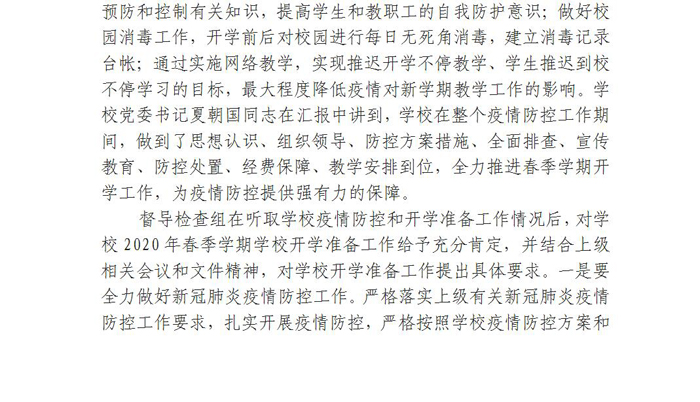 预防和控制有关知识，提高学生和教职工的自我防护意识；做好校园消毒工作，开学前后对校园进行每日无死角消毒，建立消毒记录台帐；通过实施网络教学，实现推迟开学不停教学、学生推迟到校不停学习的目标，最大程度降低疫情对新学期教学工作的影响。学校党委书记夏朝国同志在汇报中讲到，学校在整个疫情防控工作期间，做到了思想认识、组织领导、防控方案措施、全面排查、宣传教育、防控处置、经费保障、教学安排到位，全力推进春季学期开学工作，为疫情防控提供强有力的保障。

督导检查组在听取学校疫情防控和开学准备工作情况后，对学校2020年春季学期学校开学准备工作给予充分肯定，并结合上级相关会议和文件精神，对学校开学准备工作提出具体要求。一是要全力做好新冠肺炎疫情防控工作。严格落实上级有关新冠肺炎疫情防控工作要求，扎实开展疫情防控，严格按照学校疫情防控方案和